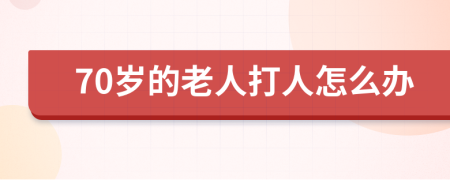 70岁的老人打人怎么办